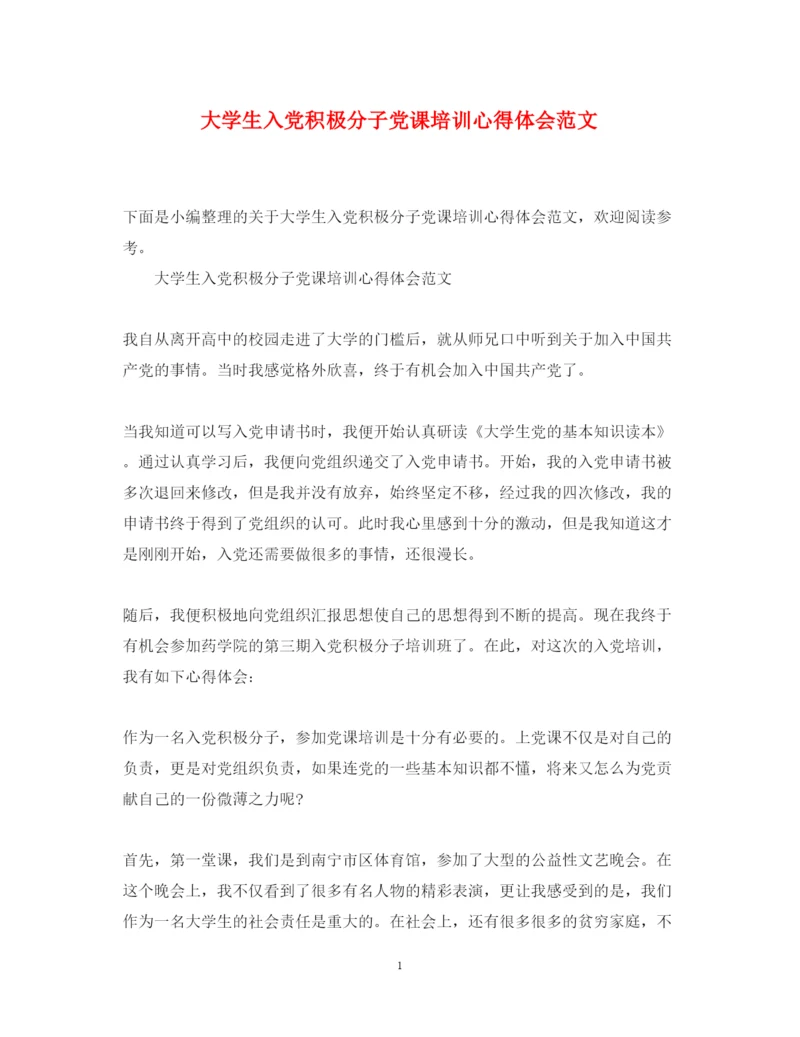 大学生入党积极分子党课培训心得体会范文

下面是小编整理的关于大学生入党积极分子党课培训心得体会范文，欢迎阅读参考。

大学生入党积极分子党课培训心得体会范文

我自从离开高中的校园走进了大学的门槛后，就从师兄口中听到关于加入中国共产党的事情。当时我感觉格外欣喜，终于有机会加入中国共产党了。

当我知道可以写入党申请书时，我便开始认真研读《大学生党的基本知识读本》。通过认真学习后，我便向党组织递交了入党申请书。开始，我的入党申请书被多次退回来修改，但是我并没有放弃，始终坚定不移，经过我的四次修改，我的申请书终于得到了党组织的认可。此时我心里感到十分的激动，但是我知道这才是刚刚开始，入党还需要做很多的事情，还很漫长。

随后，我便积极地向党组织汇报思想使自己的思想得到不断的提高。现在我终于有机会参加药学院的第三期入党积极分子培训班了。在此，对这次的入党培训，我有如下心得体会：

作为一名入党积极分子，参加党课培训是十分有必要的。上党课不仅是对自己的负责，更是对党组织负责，如果连党的一些基本知识都不懂，将来又怎么为党贡献自己的一份微薄之力呢？

首先，第一堂课，我们是到南宁市区体育馆，参加了大型的公益性文艺晚会。在这个晚会上，我不仅看到了很多有名人物的精彩表演，更让我感受到的是，我们作为一名大学生的社会责任是重大的。在社会上，还有很多很多的贫穷家庭，不

1